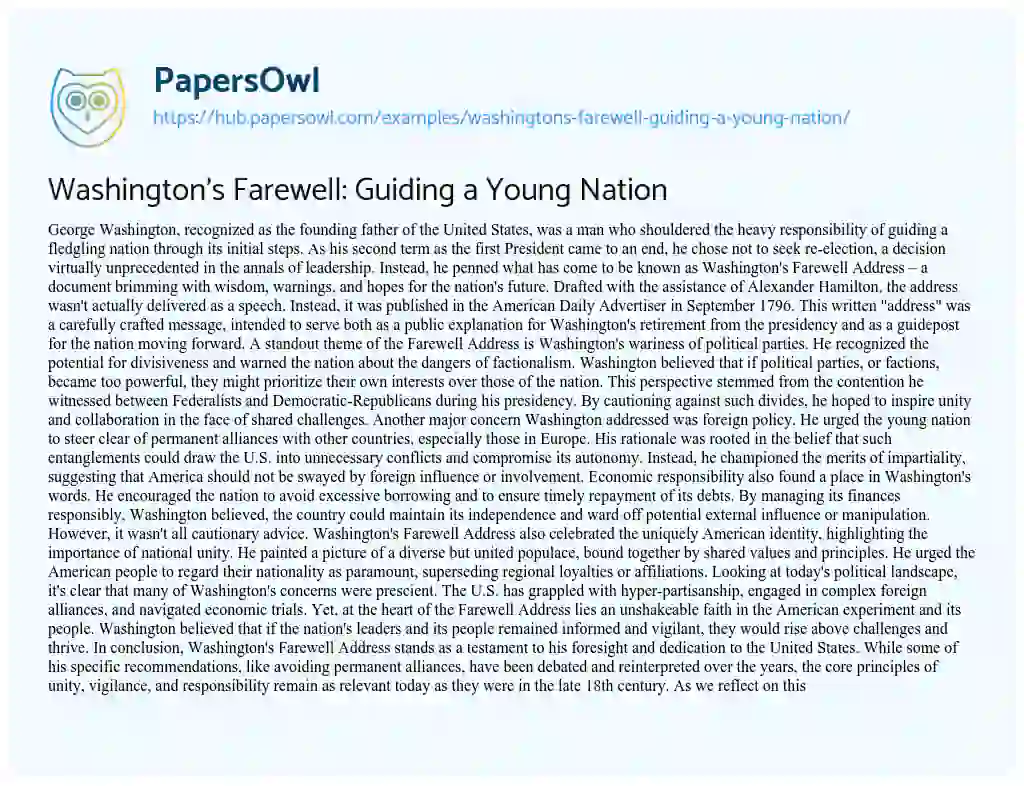 PapersOwl

https://hub.papersowl.com/examples/washingtons-farewell-guiding-a-young-nation/

Washington's Farewell: Guiding a Young Nation

George Washington, recognized as the founding father of the United States, was a man who shouldered the heavy responsibility of guiding a fledgling nation through its initial steps. As his second term as the first President came to an end, he chose not to seek re-election, a decision virtually unprecedented in the annals of leadership. Instead, he penned what has come to be known as Washington's Farewell Address – a document brimming with wisdom, warnings, and hopes for the nation's future. Drafted with the assistance of Alexander Hamilton, the address wasn't actually delivered as a speech. Instead, it was published in the American Daily Advertiser in September 1796. This written "address" was a carefully crafted message, intended to serve both as a public explanation for Washington's retirement from the presidency and as a guidepost for the nation moving forward. A standout theme of the Farewell Address is Washington's wariness of political parties. He recognized the potential for divisiveness and warned the nation about the dangers of factionalism. Washington believed that if political parties, or factions, became too powerful, they might prioritize their own interests over those of the nation. This perspective stemmed from the contention he witnessed between Federalists and Democratic-Republicans during his presidency. By cautioning against such divides, he hoped to inspire unity and collaboration in the face of shared challenges. Another major concern Washington addressed was foreign policy. He urged the young nation to steer clear of permanent alliances with other countries, especially those in Europe. His rationale was rooted in the belief that such entanglements could draw the U.S. into unnecessary conflicts and compromise its autonomy. Instead, he championed the merits of impartiality, suggesting that America should not be swayed by foreign influence or involvement. Economic responsibility also found a place in Washington's words. He encouraged the nation to avoid excessive borrowing and to ensure timely repayment of its debts. By managing its finances responsibly, Washington believed, the country could maintain its independence and ward off potential external influence or manipulation. However, it wasn't all cautionary advice. Washington's Farewell Address also celebrated the uniquely American identity, highlighting the importance of national unity. He painted a picture of a diverse but united populace, bound together by shared values and principles. He urged the American people to regard their nationality as paramount, superseding regional loyalties or affiliations. Looking at today's political landscape, it's clear that many of Washington's concerns were prescient. The U.S. has grappled with hyper-partisanship, engaged in complex foreign alliances, and navigated economic trials. Yet, at the heart of the Farewell Address lies an unshakeable faith in the American experiment and its people. Washington believed that if the nation's leaders and its people remained informed and vigilant, they would rise above challenges and thrive. In conclusion, Washington's Farewell Address stands as a testament to his foresight and dedication to the United States. While some of his specific recommendations, like avoiding permanent alliances, have been debated and reinterpreted over the years, the core principles of unity, vigilance, and responsibility remain as relevant today as they were in the late 18th century. As we reflect on this